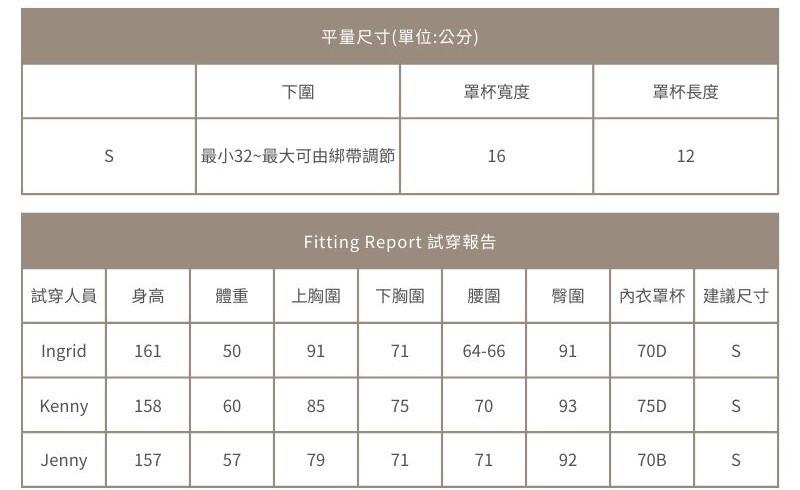 平量尺寸(單位:公分)

| | 下圍 | 罩杯寬度 | 罩杯長度 |
|---|---|---|---|
| S | 最小32~最大可由綁帶調節 | 16 | 12 |

Fitting Report 試穿報告

| 試穿人員 | 身高 | 體重 | 上胸圍 | 下胸圍 | 腰圍 | 臀圍 | 內衣罩杯 | 建議尺寸 |
|---|---|---|---|---|---|---|---|---|
| Ingrid | 161 | 50 | 91 | 71 | 64-66 | 91 | 70D | S |
| Kenny | 158 | 60 | 85 | 75 | 70 | 93 | 75D | S |
| Jenny | 157 | 57 | 79 | 71 | 71 | 92 | 70B | S |